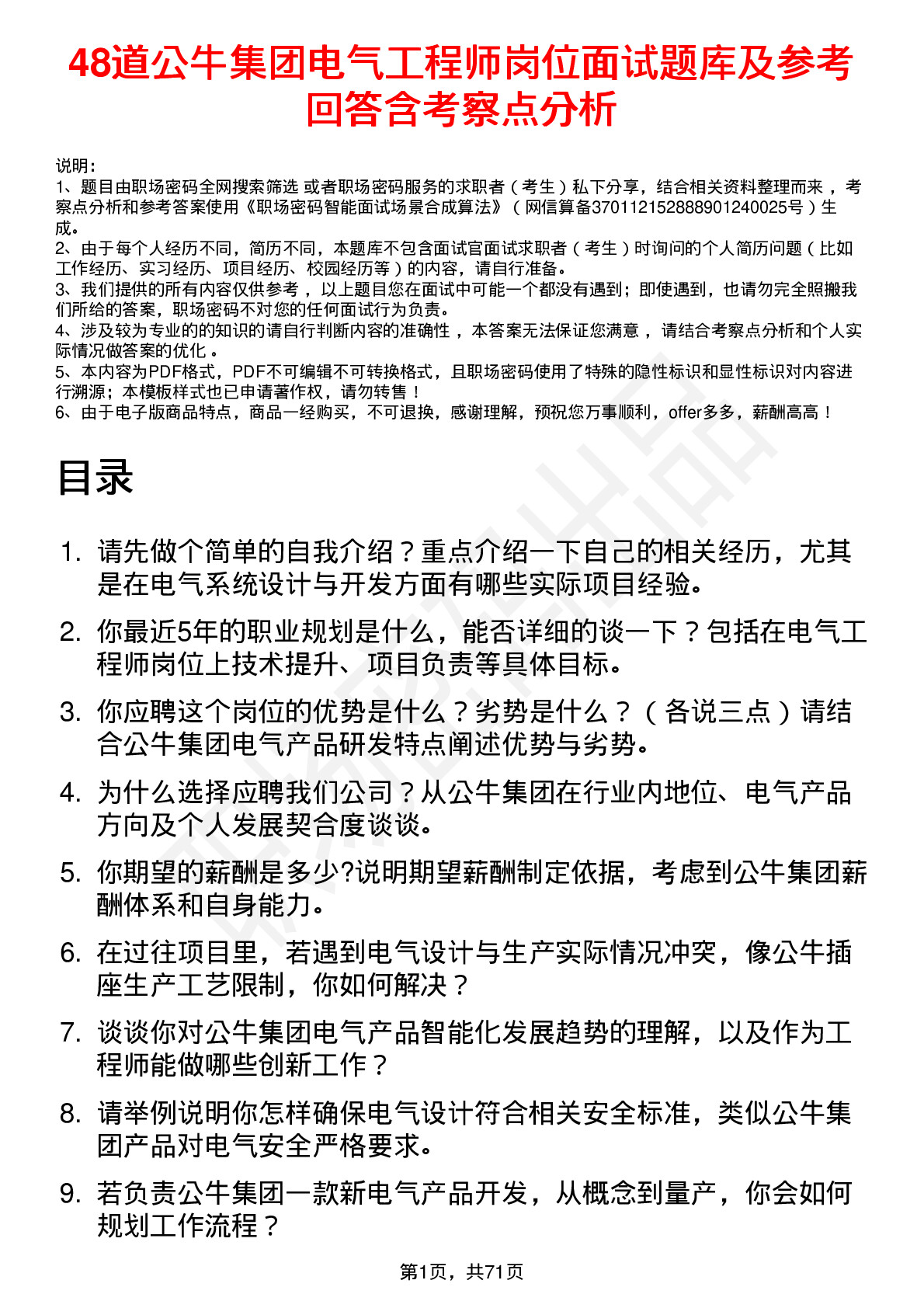 48道公牛集团电气工程师岗位面试题库及参考回答含考察点分析

说明：
1、题目由职场密码全网搜索筛选 或者职场密码服务的求职者（考生）私下分享，结合相关资料整理而来 ，考察点分析和参考答案使用《职场密码智能面试场景合成算法》（ 网信算备370112152888901240025号）生成。
2、由于每个人经历不同，简历不同，本题库不包含面试官面试求职者（考生）时询问的个人简历问题（比如工作经历、实习经历、项目经历、校园经历等）的内容，请自行准备。
3、我们提供的所有内容仅供参考 ，以上题目您在面试中可能一个都没有遇到；即使遇到，也请勿完全照搬我们所给的答案，职场密码不对您的任何面试行为负责。
4、涉及较为专业的的知识的请自行判断内容的准确性 ，本答案无法保证您满意 ，请结合考察点分析和个人实际情况做答案的优化 。
5、本内容为PDF格式，PDF不可编辑不可转换格式，且职场密码使用了特殊的隐性标识和显性标识对内容进行溯源；本模板样式也已申请著作权，请勿转售！
6、由于电子版商品特点，商品一经购买，不可退换，感谢理解，预祝您万事顺利，offer多多，薪酬高高！

目录

1. 请先做个简单的自我介绍？重点介绍一下自己的相关经历，尤其是在电气系统设计与开发方面有哪些实际项目经验。
2. 你最近5年的职业规划是什么，能否详细的谈一下？包括在电气工程师岗位上技术提升、项目负责等具体目标。
3. 你应聘这个岗位的优势是什么？劣势是什么？（各说三点）请结合公牛集团电气产品研发特点阐述优势与劣势。
4. 为什么选择应聘我们公司？从公牛集团在行业内地位、电气产品方向及个人发展契合度谈谈。
5. 你期望的薪酬是多少?说明期望薪酬制定依据，考虑到公牛集团薪酬体系和自身能力。
6. 在过往项目里，若遇到电气设计与生产实际情况冲突，像公牛插座生产工艺限制，你如何解决？
7. 谈谈你对公牛集团电气产品智能化发展趋势的理解，以及作为工程师能做哪些创新工作？
8. 请举例说明你怎样确保电气设计符合相关安全标准，类似公牛集团产品对电气安全严格要求。
9. 若负责公牛集团一款新电气产品开发，从概念到量产，你会如何规划工作流程？

第1页，共71页